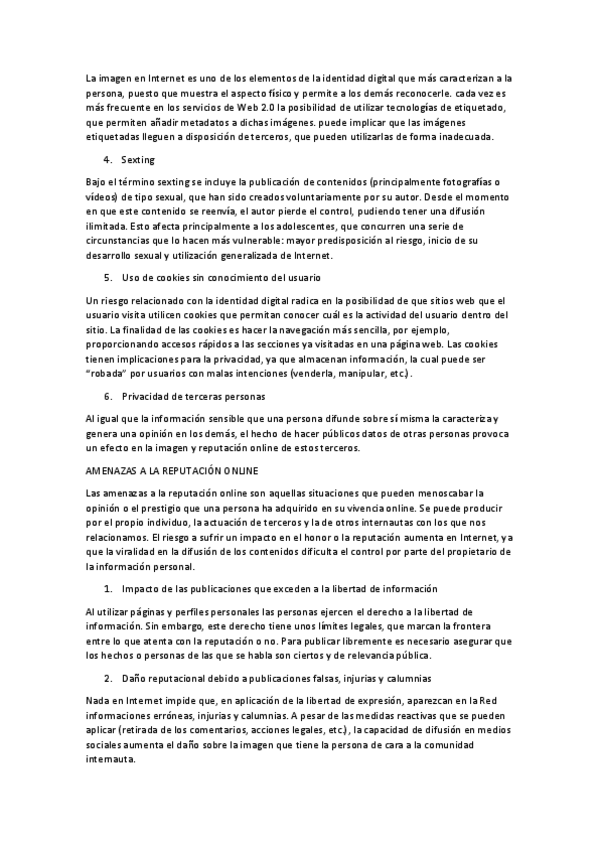 La imagen en Internet es uno de los elementos de la identidad digital que más caracterizan a la persona, puesto que muestra el aspecto físico y permite a los demás reconocerle. cada vez es más frecuente en los servicios de Web 2.0 la posibilidad de utilizar tecnologías de etiquetado, que permiten añadir metadatos a dichas imágenes. puede implicar que las imágenes etiquetadas lleguen a disposición de terceros, que pueden utilizarlas de forma inadecuada.

4. Sexting

Bajo el término sexting se incluye la publicación de contenidos (principalmente fotografías o vídeos) de tipo sexual, que han sido creados voluntariamente por su autor. Desde el momento en que este contenido se reenvía, el autor pierde el control, pudiendo tener una difusión ilimitada. Esto afecta principalmente a los adolescentes, que concurren una serie de circunstancias que lo hacen más vulnerable: mayor predisposición al riesgo, inicio de su desarrollo sexual y utilización generalizada de Internet.

5. Uso de cookies sin conocimiento del usuario

Un riesgo relacionado con la identidad digital radica en la posibilidad de que sitios web que el usuario visita utilicen cookies que permitan conocer cuál es la actividad del usuario dentro del sitio. La finalidad de las cookies es hacer la navegación más sencilla, por ejemplo, proporcionando accesos rápidos a las secciones ya visitadas en una página web. Las cookies tienen implicaciones para la privacidad, ya que almacenan información, la cual puede ser "robada" por usuarios con malas intenciones (venderla, manipular, etc.).

6. Privacidad de terceras personas

Al igual que la información sensible que una persona difunde sobre sí misma la caracteriza y genera una opinión en los demás, el hecho de hacer públicos datos de otras personas provoca un efecto en la imagen y reputación online de estos terceros.

AMENAZAS A LA REPUTACIÓN ONLINE

Las amenazas a la reputación online son aquellas situaciones que pueden menoscabar la opinión o el prestigio que una persona ha adquirido en su vivencia online. Se puede producir por el propio individuo, la actuación de terceros y la de otros internautas con los que nos relacionamos. El riesgo a sufrir un impacto en el honor o la reputación aumenta en Internet, ya que la viralidad en la difusión de los contenidos dificulta el control por parte del propietario de la información personal.

1. Impacto de las publicaciones que exceden a la libertad de información

Al utilizar páginas y perfiles personales las personas ejercen el derecho a la libertad de información. Sin embargo, este derecho tiene unos límites legales, que marcan la frontera entre lo que atenta con la reputación o no. Para publicar libremente es necesario asegurar que los hechos o personas de las que se habla son ciertos y de relevancia pública.

2. Daño reputacional debido a publicaciones falsas, injurias y calumnias

Nada en Internet impide que, en aplicación de la libertad de expresión, aparezcan en la Red informaciones erróneas, injurias y calumnias. A pesar de las medidas reactivas que se pueden aplicar (retirada de los comentarios, acciones legales, etc.), la capacidad de difusión en medios sociales aumenta el daño sobre la imagen que tiene la persona de cara a la comunidad internauta.